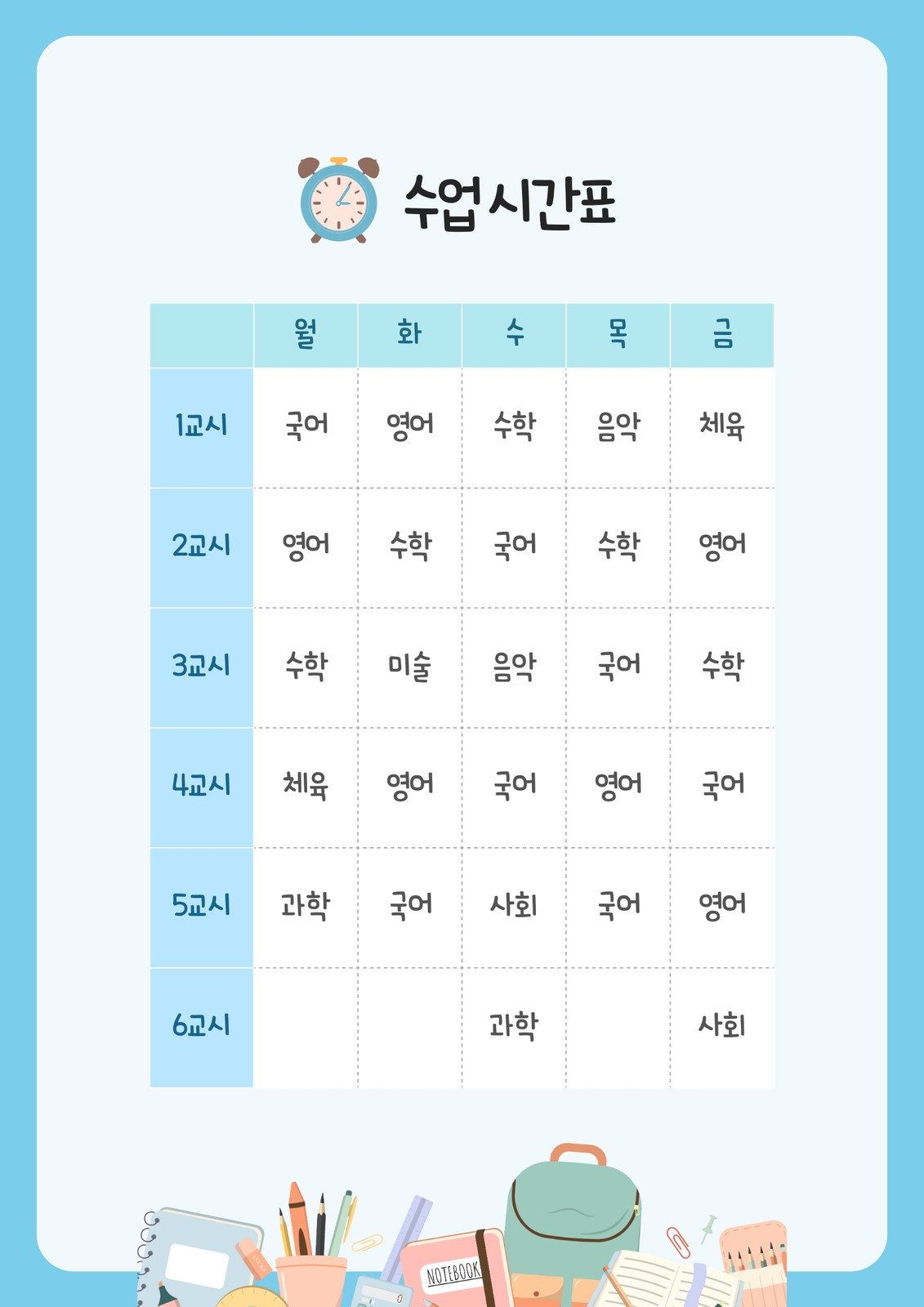 수업시간표

|  | 월 | 화 | 수 | 목 | 금 |
|---|---|---|---|---|---|
| 1교시 | 국어 | 영어 | 수학 | 음악 | 체육 |
| 2교시 | 영어 | 수학 | 국어 | 수학 | 영어 |
| 3교시 | 수학 | 미술 | 음악 | 국어 | 수학 |
| 4교시 | 체육 | 영어 | 국어 | 영어 | 국어 |
| 5교시 | 과학 | 국어 | 사회 | 국어 | 영어 |
| 6교시 |  |  | 과학 |  | 사회 |

NOTEBOOK